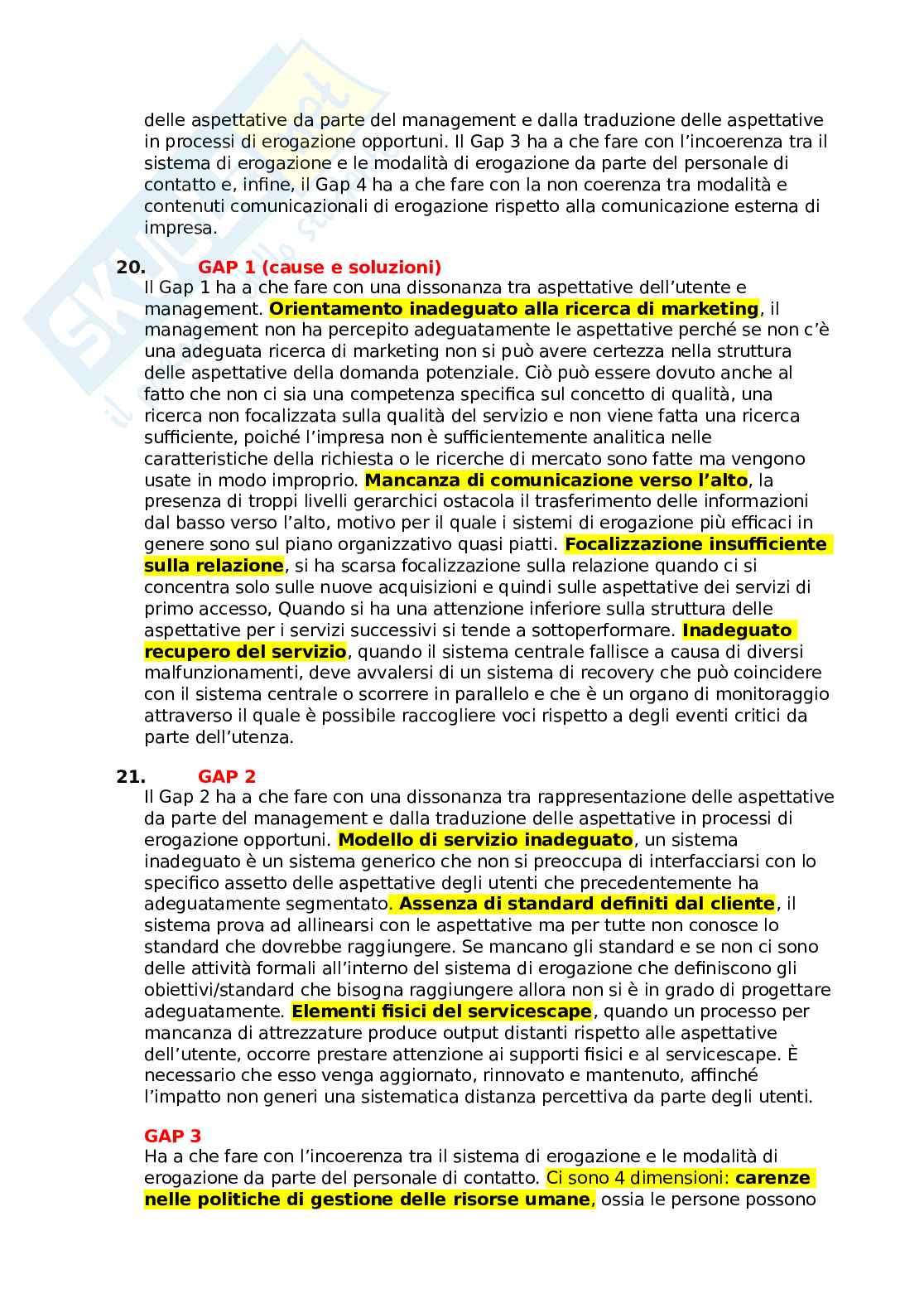 delle aspettative da parte del management e dalla traduzione delle aspettative in processi di erogazione opportuni. Il Gap 3 ha a che fare con l'incoerenza tra il sistema di erogazione e le modalità di erogazione da parte del personale di contatto e, infine, il Gap 4 ha a che fare con la non coerenza tra modalità e contenuti comunicazionali di erogazione rispetto alla comunicazione esterna di impresa.

20. GAP 1 (cause e soluzioni)
Il Gap 1 ha a che fare con una dissonanza tra aspettative dell'utente e management. Orientamento inadeguato alla ricerca di marketing, il management non ha percepito adeguatamente le aspettative perché se non c'è una adeguata ricerca di marketing non si può avere certezza nella struttura delle aspettative della domanda potenziale. Ciò può essere dovuto anche al fatto che non ci sia una competenza specifica sul concetto di qualità, una ricerca non focalizzata sulla qualità del servizio e non viene fatta una ricerca sufficiente, poiché l'impresa non è sufficientemente analitica nelle caratteristiche della richiesta o le ricerche di mercato sono fatte ma vengono usate in modo improprio. Mancanza di comunicazione verso l'alto, la presenza di troppi livelli gerarchici ostacola il trasferimento delle informazioni dal basso verso l'alto, motivo per il quale i sistemi di erogazione più efficaci in genere sono sul piano organizzativo quasi piatti. Focalizzazione insufficiente sulla relazione, si ha scarsa focalizzazione sulla relazione quando ci si concentra solo sulle nuove acquisizioni e quindi sulle aspettative dei servizi di primo accesso, Quando si ha una attenzione inferiore sulla struttura delle aspettative per i servizi successivi si tende a sottoperformare. Inadeguato recupero del servizio, quando il sistema centrale fallisce a causa di diversi malfunzionamenti, deve avvalersi di un sistema di recovery che può coincidere con il sistema centrale o scorrere in parallelo e che è un organo di monitoraggio attraverso il quale è possibile raccogliere voci rispetto a degli eventi critici da parte dell'utenza.

21. GAP 2
Il Gap 2 ha a che fare con una dissonanza tra rappresentazione delle aspettative da parte del management e dalla traduzione delle aspettative in processi di erogazione opportuni. Modello di servizio inadeguato, un sistema inadeguato è un sistema generico che non si preoccupa di interfacciarsi con lo specifico assetto delle aspettative degli utenti che precedentemente ha adeguatamente segmentato. Assenza di standard definiti dal cliente, il sistema prova ad allinearsi con le aspettative ma per tutte non conosce lo standard che dovrebbe raggiungere. Se mancano gli standard e se non ci sono delle attività formali all'interno del sistema di erogazione che definiscono gli obiettivi/standard che bisogna raggiungere allora non si è in grado di progettare adeguatamente. Elementi fisici del servicescape, quando un processo per mancanza di attrezzature produce output distanti rispetto alle aspettative dell'utente, occorre prestare attenzione ai supporti fisici e al servicescape. È necessario che esso venga aggiornato, rinnovato e mantenuto, affinché l'impatto non generi una sistematica distanza percettiva da parte degli utenti.

GAP 3
Ha a che fare con l'incoerenza tra il sistema di erogazione e le modalità di erogazione da parte del personale di contatto. Ci sono 4 dimensioni: carenze nelle politiche di gestione delle risorse umane, ossia le persone possono